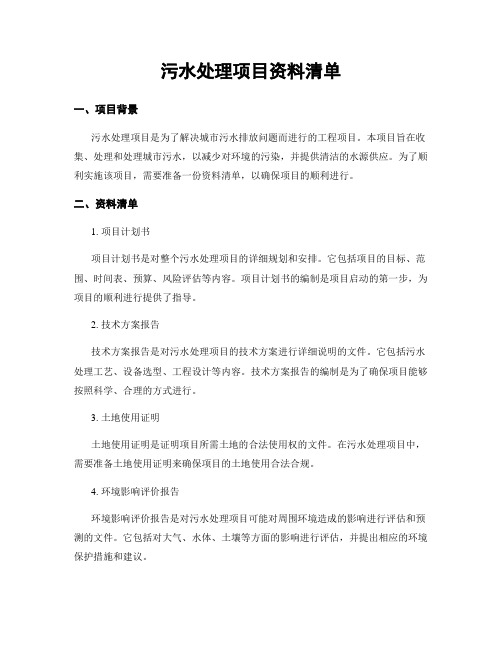 污水处理项目资料清单

一、项目背景

污水处理项目是为了解决城市污水排放问题而进行的工程项目。本项目旨在收集、处理和处理城市污水，以减少对环境的污染，并提供清洁的水源供应。为了顺利实施该项目，需要准备一份资料清单，以确保项目的顺利进行。

二、资料清单

1. 项目计划书

项目计划书是对整个污水处理项目的详细规划和安排。它包括项目的目标、范围、时间表、预算、风险评估等内容。项目计划书的编制是项目启动的第一步，为项目的顺利进行提供了指导。

2. 技术方案报告

技术方案报告是对污水处理项目的技术方案进行详细说明的文件。它包括污水处理工艺、设备选型、工程设计等内容。技术方案报告的编制是为了确保项目能够按照科学、合理的方式进行。

3. 土地使用证明

土地使用证明是证明项目所需土地的合法使用权的文件。在污水处理项目中，需要准备土地使用证明来确保项目的土地使用合法合规。

4. 环境影响评价报告

环境影响评价报告是对污水处理项目可能对周围环境造成的影响进行评估和预测的文件。它包括对大气、水体、土壤等方面的影响进行评估，并提出相应的环境保护措施和建议。